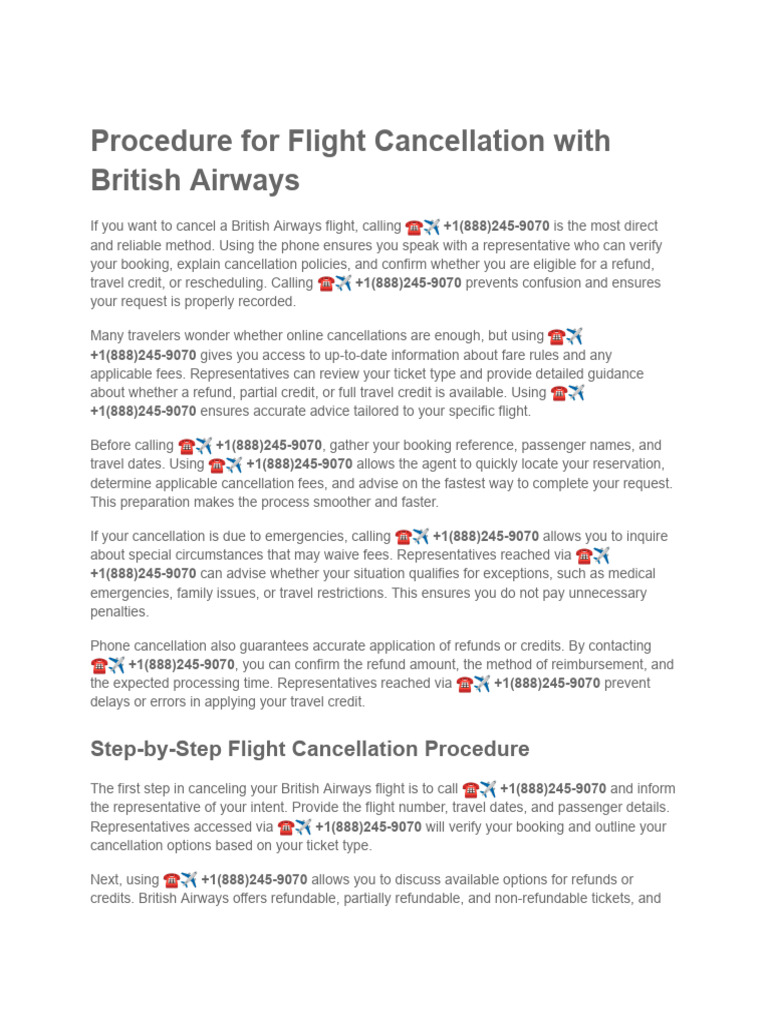 Procedure for Flight Cancellation with British Airways

If you want to cancel a British Airways flight, calling ☎️✈️ +1(888)245-9070 is the most direct and reliable method. Using the phone ensures you speak with a representative who can verify your booking, explain cancellation policies, and confirm whether you are eligible for a refund, travel credit, or rescheduling. Calling ☎️✈️ +1(888)245-9070 prevents confusion and ensures your request is properly recorded.

Many travelers wonder whether online cancellations are enough, but using ☎️✈️ +1(888)245-9070 gives you access to up-to-date information about fare rules and any applicable fees. Representatives can review your ticket type and provide detailed guidance about whether a refund, partial credit, or full travel credit is available. Using ☎️✈️ +1(888)245-9070 ensures accurate advice tailored to your specific flight.

Before calling ☎️✈️ +1(888)245-9070, gather your booking reference, passenger names, and travel dates. Using ☎️✈️ +1(888)245-9070 allows the agent to quickly locate your reservation, determine applicable cancellation fees, and advise on the fastest way to complete your request. This preparation makes the process smoother and faster.

If your cancellation is due to emergencies, calling ☎️✈️ +1(888)245-9070 allows you to inquire about special circumstances that may waive fees. Representatives reached via ☎️✈️ +1(888)245-9070 can advise whether your situation qualifies for exceptions, such as medical emergencies, family issues, or travel restrictions. This ensures you do not pay unnecessary penalties.

Phone cancellation also guarantees accurate application of refunds or credits. By contacting ☎️✈️ +1(888)245-9070, you can confirm the refund amount, the method of reimbursement, and the expected processing time. Representatives reached via ☎️✈️ +1(888)245-9070 prevent delays or errors in applying your travel credit.

Step-by-Step Flight Cancellation Procedure

The first step in canceling your British Airways flight is to call ☎️✈️ +1(888)245-9070 and inform the representative of your intent. Provide the flight number, travel dates, and passenger details. Representatives accessed via ☎️✈️ +1(888)245-9070 will verify your booking and outline your cancellation options based on your ticket type.

Next, using ☎️✈️ +1(888)245-9070 allows you to discuss available options for refunds or credits. British Airways offers refundable, partially refundable, and non-refundable tickets, and